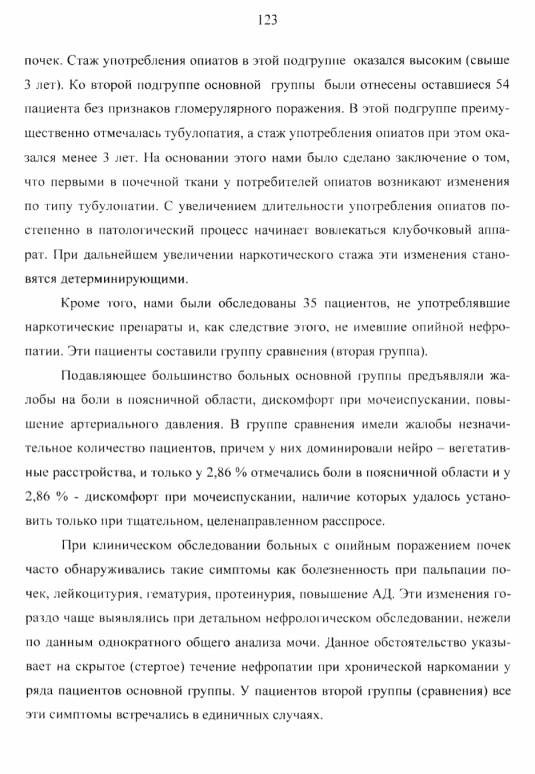 123

почек. Стаж употребления опиатов в этой подгруппе оказался высоким (свыше 3 лет). Ко второй подгруппе основной группы были отнесены оставшиеся 54 пациента без признаков гломерулярного поражения. В этой подгруппе преимущественно отмечалась тубулопатия, а стаж употребления опиатов при этом оказался менее 3 лет. На основании этого нами было сделано заключение о том, что первыми в почечной ткани у потребителей опиатов возникают изменения по типу тубулопатии. С увеличением длительности употребления опиатов постепенно в патологический процесс начинает вовлекаться клубочковый аппарат. При дальнейшем увеличении наркотического стажа эти изменения становятся детерминирующими.

Кроме того, нами были обследованы 35 пациентов, не употреблявшие наркотические препараты и, как следствие этого, не имевшие опийной нефропатии. Эти пациенты составили группу сравнения (вторая группа).

Подавляющее большинство больных основной группы предъявляли жалобы на боли в поясничной области, дискомфорт при мочеиспускании, повышение артериального давления. В группе сравнения имели жалобы незначительное количество пациентов, причем у них доминировали нейро – вегетативные расстройства, и только у 2,86 % отмечались боли в поясничной области и у 2,86 % - дискомфорт при мочеиспускании, наличие которых удалось установить только при тщательном, целенаправленном расспросе.

При клиническом обследовании больных с опийным поражением почек часто обнаруживались такие симптомы как болезненность при пальпации почек, лейкоцитурия, гематурия, протеинурия, повышение АД. Эти изменения гораздо чаще выявлялись при детальном нефрологическом обследовании, нежели по данным однократного общего анализа мочи. Данное обстоятельство указывает на скрытое (стертое) течение нефропатии при хронической наркомании у ряда пациентов основной группы. У пациентов второй группы (сравнения) все эти симптомы встречались в единичных случаях.